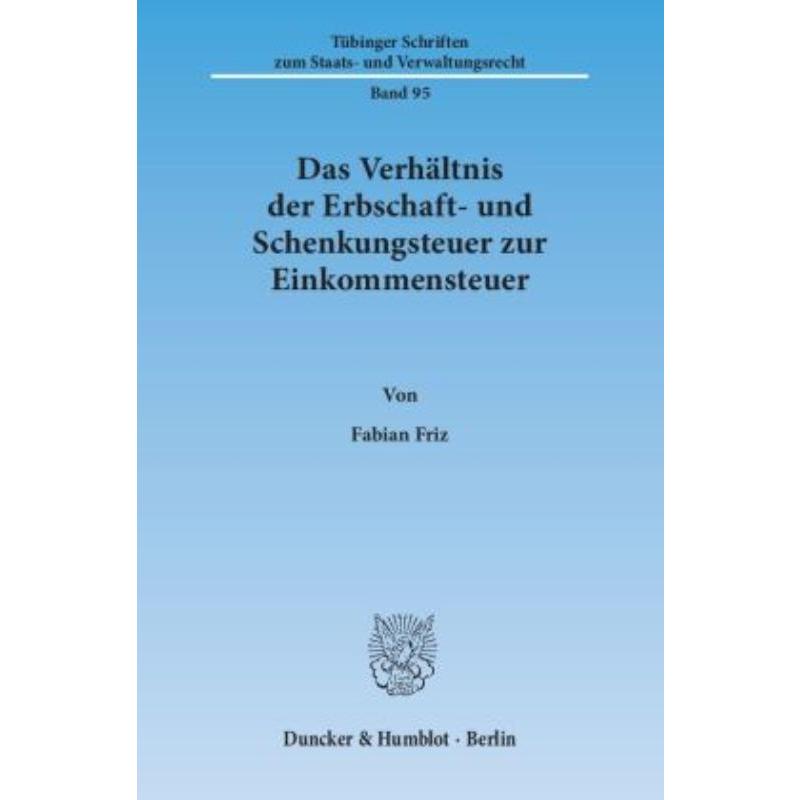 Tübinger Schriften
zum Staats- und Verwaltungsrecht

Band 95

Das Verhältnis
der Erbschaft- und
Schenkungsteuer zur
Einkommensteuer

Von

Fabian Friz

Duncker & Humblot · Berlin